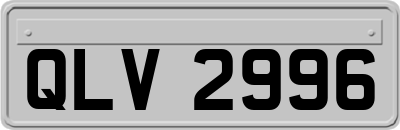 QLV 2996